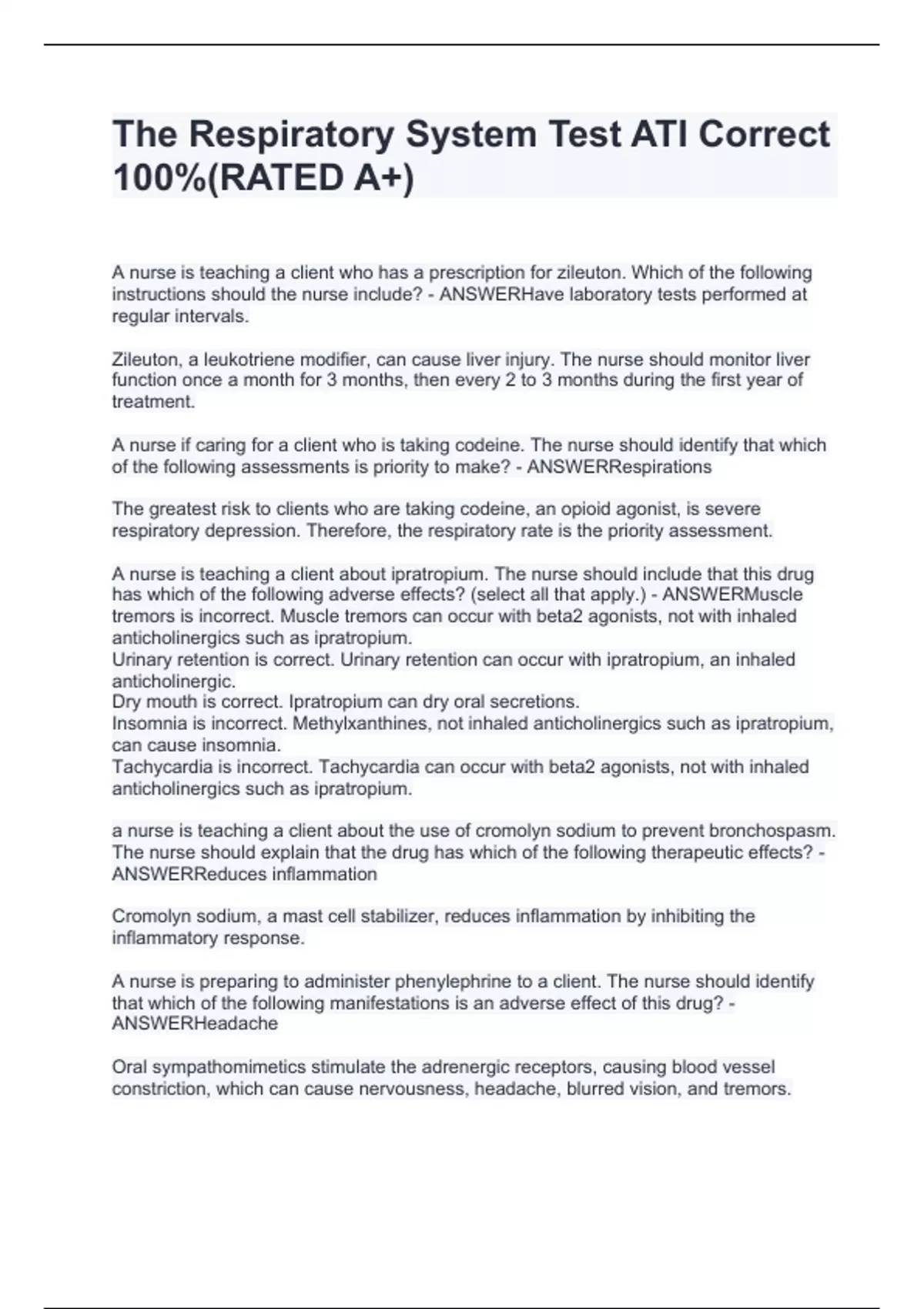 The Respiratory System Test ATI Correct 100%(RATED A+)

A nurse is teaching a client who has a prescription for zileuton. Which of the following instructions should the nurse include? - ANSWERHave laboratory tests performed at regular intervals.

Zileuton, a leukotriene modifier, can cause liver injury. The nurse should monitor liver function once a month for 3 months, then every 2 to 3 months during the first year of treatment.

A nurse if caring for a client who is taking codeine. The nurse should identify that which of the following assessments is priority to make? - ANSWERRespirations

The greatest risk to clients who are taking codeine, an opioid agonist, is severe respiratory depression. Therefore, the respiratory rate is the priority assessment.

A nurse is teaching a client about ipratropium. The nurse should include that this drug has which of the following adverse effects? (select all that apply.) - ANSWERMuscle tremors is incorrect. Muscle tremors can occur with beta2 agonists, not with inhaled anticholinergics such as ipratropium.
Urinary retention is correct. Urinary retention can occur with ipratropium, an inhaled anticholinergic.
Dry mouth is correct. Ipratropium can dry oral secretions.
Insomnia is incorrect. Methylxanthines, not inhaled anticholinergics such as ipratropium, can cause insomnia.
Tachycardia is incorrect. Tachycardia can occur with beta2 agonists, not with inhaled anticholinergics such as ipratropium.

a nurse is teaching a client about the use of cromolyn sodium to prevent bronchospasm. The nurse should explain that the drug has which of the following therapeutic effects? - ANSWERReduces inflammation

Cromolyn sodium, a mast cell stabilizer, reduces inflammation by inhibiting the inflammatory response.

A nurse is preparing to administer phenylephrine to a client. The nurse should identify that which of the following manifestations is an adverse effect of this drug? - ANSWERHeadache

Oral sympathomimetics stimulate the adrenergic receptors, causing blood vessel constriction, which can cause nervousness, headache, blurred vision, and tremors.